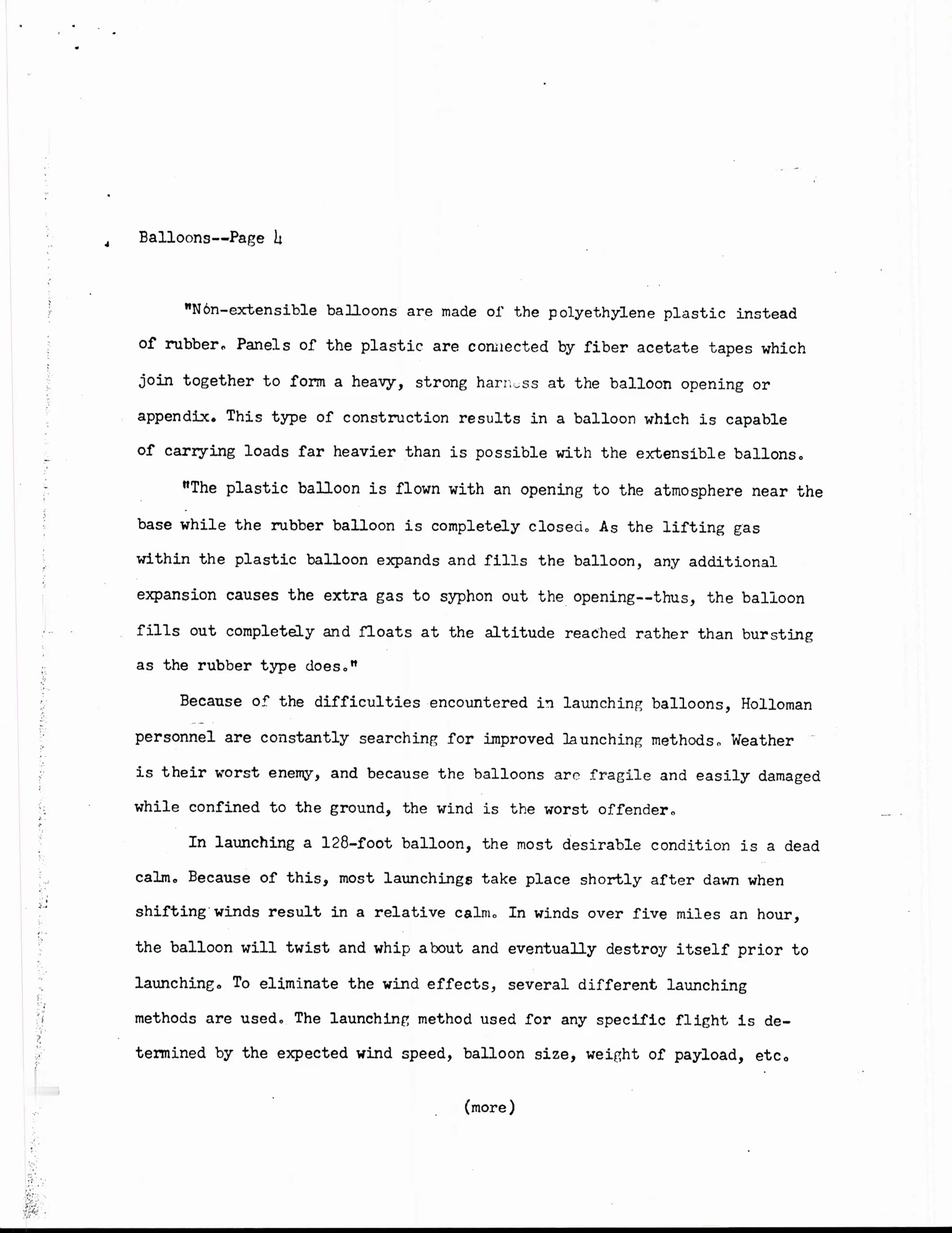 Balloons--Page 4

"Non-extensible balloons are made of the polyethylene plastic instead of rubber. Panels of the plastic are connected by fiber acetate tapes which join together to form a heavy, strong harness at the balloon opening or appendix. This type of construction results in a balloon which is capable of carrying loads far heavier than is possible with the extensible ballons.

"The plastic balloon is flown with an opening to the atmosphere near the base while the rubber balloon is completely closed. As the lifting gas within the plastic balloon expands and fills the balloon, any additional expansion causes the extra gas to syphon out the opening--thus, the balloon fills out completely and floats at the altitude reached rather than bursting as the rubber type does."

Because of the difficulties encountered in launching balloons, Holloman personnel are constantly searching for improved launching methods. Weather is their worst enemy, and because the balloons are fragile and easily damaged while confined to the ground, the wind is the worst offender.

In launching a 128-foot balloon, the most desirable condition is a dead calm. Because of this, most launchings take place shortly after dawn when shifting winds result in a relative calm. In winds over five miles an hour, the balloon will twist and whip about and eventually destroy itself prior to launching. To eliminate the wind effects, several different launching methods are used. The launching method used for any specific flight is determined by the expected wind speed, balloon size, weight of payload, etc.

(more)